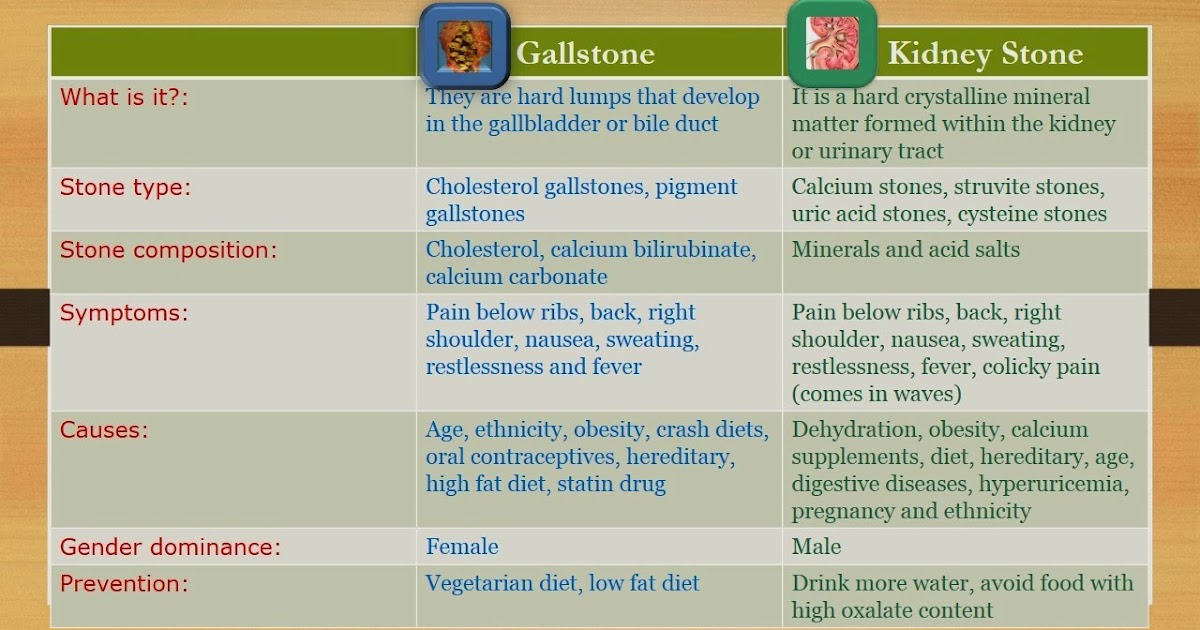 |  | Gallstone | Kidney Stone |
|---|---|---|
| What is it?: | They are hard lumps that develop in the gallbladder or bile duct | It is a hard crystalline mineral matter formed within the kidney or urinary tract |
| Stone type: | Cholesterol gallstones, pigment gallstones | Calcium stones, struvite stones, uric acid stones, cysteine stones |
| Stone composition: | Cholesterol, calcium bilirubinate, calcium carbonate | Minerals and acid salts |
| Symptoms: | Pain below ribs, back, right shoulder, nausea, sweating, restlessness and fever | Pain below ribs, back, right shoulder, nausea, sweating, restlessness, fever, colicky pain (comes in waves) |
| Causes: | Age, ethnicity, obesity, crash diets, oral contraceptives, hereditary, high fat diet, statin drug | Dehydration, obesity, calcium supplements, diet, hereditary, age, digestive diseases, hyperuricemia, pregnancy and ethnicity |
| Gender dominance: | Female | Male |
| Prevention: | Vegetarian diet, low fat diet | Drink more water, avoid food with high oxalate content |